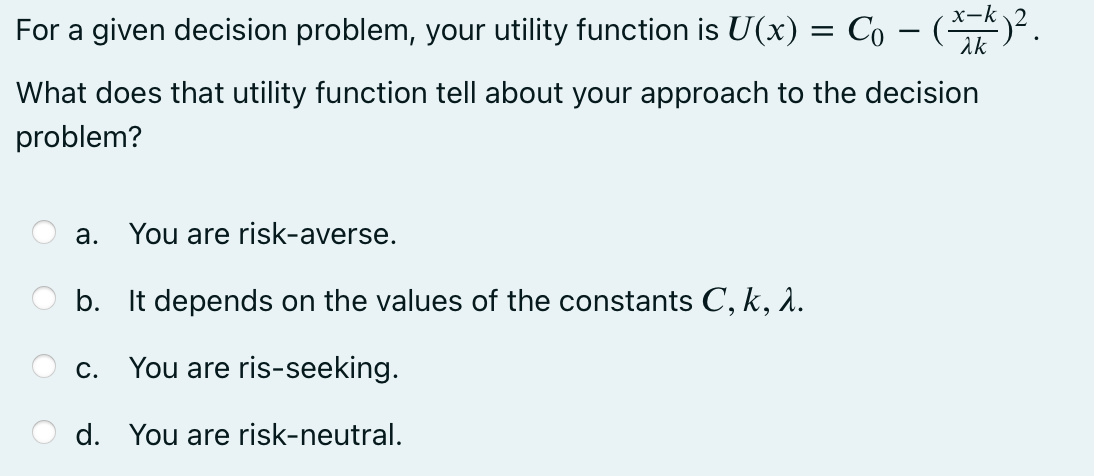 For a given decision problem, your utility function is $U(x) = C_0 - (\frac{x-k}{\lambda k})^2$.

What does that utility function tell about your approach to the decision problem?

a. You are risk-averse.

b. It depends on the values of the constants $C, k, \lambda$.

c. You are ris-seeking.

d. You are risk-neutral.